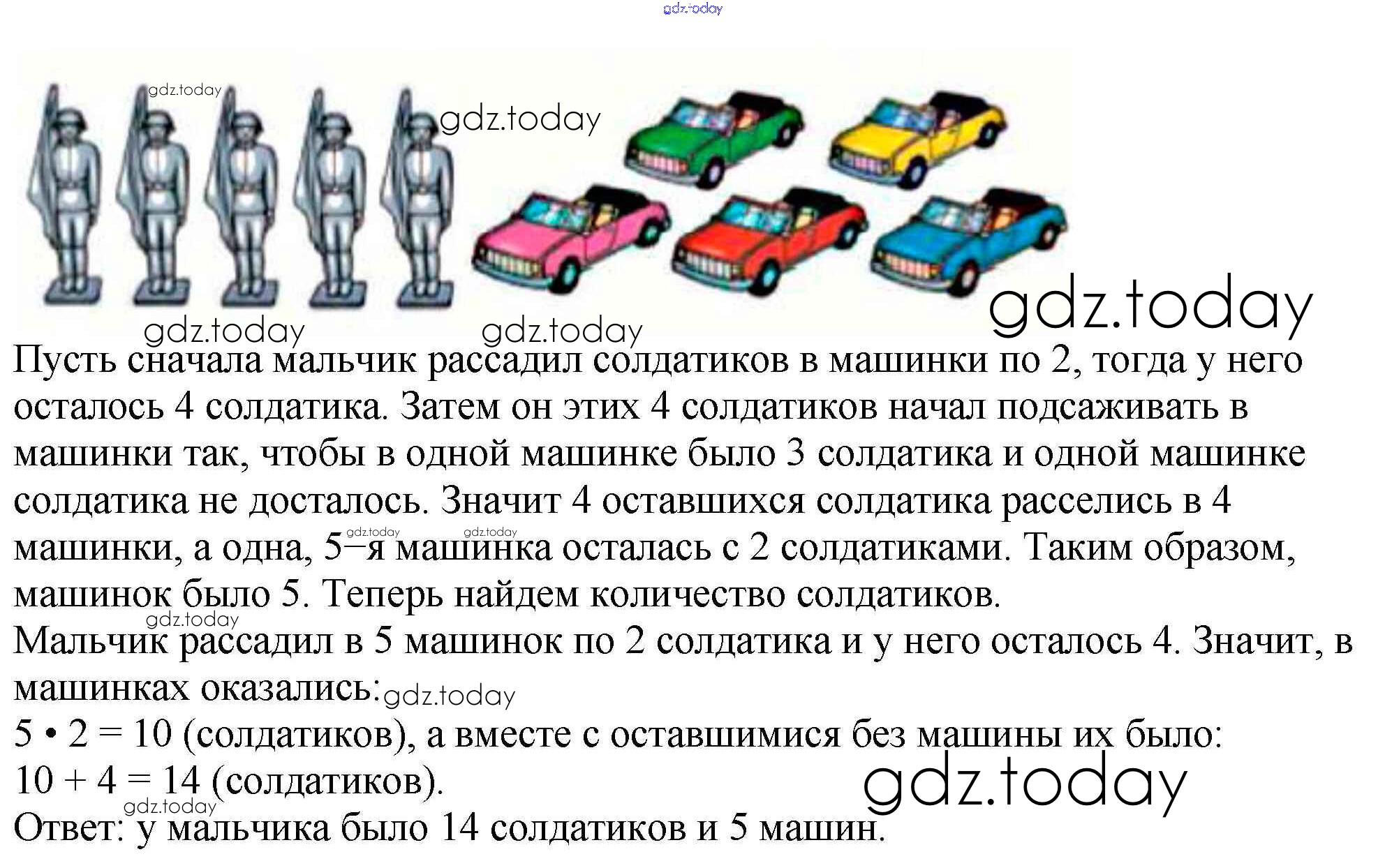 Пусть сначала мальчик рассадил солдатиков в машинки по 2, тогда у него осталось 4 солдатика. Затем он этих 4 солдатиков начал подсаживать в машинки так, чтобы в одной машинке было 3 солдатика и одной машинке солдатика не досталось. Значит 4 оставшихся солдатика расселись в 4 машинки, а одна, 5–я машинка осталась с 2 солдатиками. Таким образом, машинок было 5. Теперь найдем количество солдатиков.

Мальчик рассадил в 5 машинок по 2 солдатика и у него осталось 4. Значит, в машинках оказались:

$5 \cdot 2 = 10$ (солдатиков), а вместе с оставшимися без машины их было:

$10 + 4 = 14$ (солдатиков).

Ответ: у мальчика было 14 солдатиков и 5 машин.

gdz.today